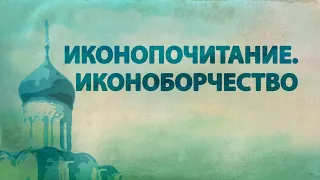 ИКОНОПОЧИТАНИЕ.
ИКОНОБОРЧЕСТВО